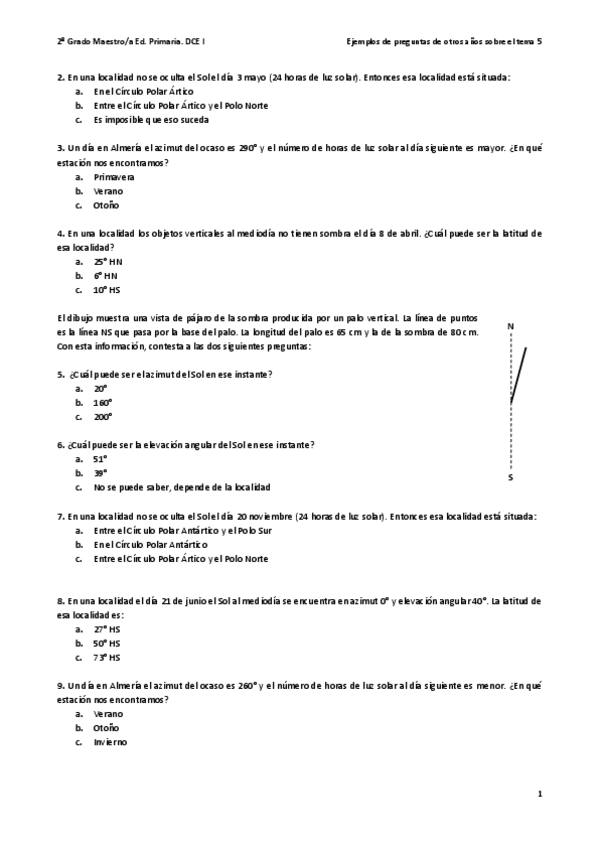 2º Grado Maestro/a Ed. Primaria. DCE I

Ejemplos de preguntas de otros años sobre el tema 5

2. En una localidad no se oculta el Sol el día 3 mayo (24 horas de luz solar). Entonces esa localidad está situada:
a. En el Círculo Polar Ártico
b. Entre el Círculo Polar Ártico y el Polo Norte
c. Es imposible que eso suceda

3. Un día en Almería el azimut del ocaso es 290° y el número de horas de luz solar al día siguiente es mayor. ¿En qué estación nos encontramos?
a. Primavera
b. Verano
c. Otoño

4. En una localidad los objetos verticales al mediodía no tienen sombra el día 8 de abril. ¿Cuál puede ser la latitud de esa localidad?
a. 25° HN
b. 6° HN
c. 10° HS

El dibujo muestra una vista de pájaro de la sombra producida por un palo vertical. La línea de puntos es la línea NS que pasa por la base del palo. La longitud del palo es 65 cm y la de la sombra de 80 cm. Con esta información, contesta a las dos siguientes preguntas:

N

S

5. ¿Cuál puede ser el azimut del Sol en ese instante?
a. 20°
b. 160°
c. 200°

6. ¿Cuál puede ser la elevación angular del Sol en ese instante?
a. 51°
b. 39°
c. No se puede saber, depende de la localidad

7. En una localidad no se oculta el Sol el día 20 noviembre (24 horas de luz solar). Entonces esa localidad está situada:
a. Entre el Círculo Polar Antártico y el Polo Sur
b. En el Círculo Polar Antártico
c. Entre el Círculo Polar Ártico y el Polo Norte

8. En una localidad el día 21 de junio el Sol al mediodía se encuentra en azimut 0° y elevación angular 40°. La latitud de esa localidad es:
a. 27° HS
b. 50° HS
c. 73° HS

9. Un día en Almería el azimut del ocaso es 260° y el número de horas de luz solar al día siguiente es menor. ¿En qué estación nos encontramos?
a. Verano
b. Otoño
c. Invierno

1